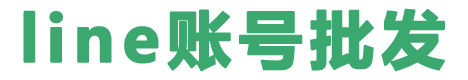 line账号批发